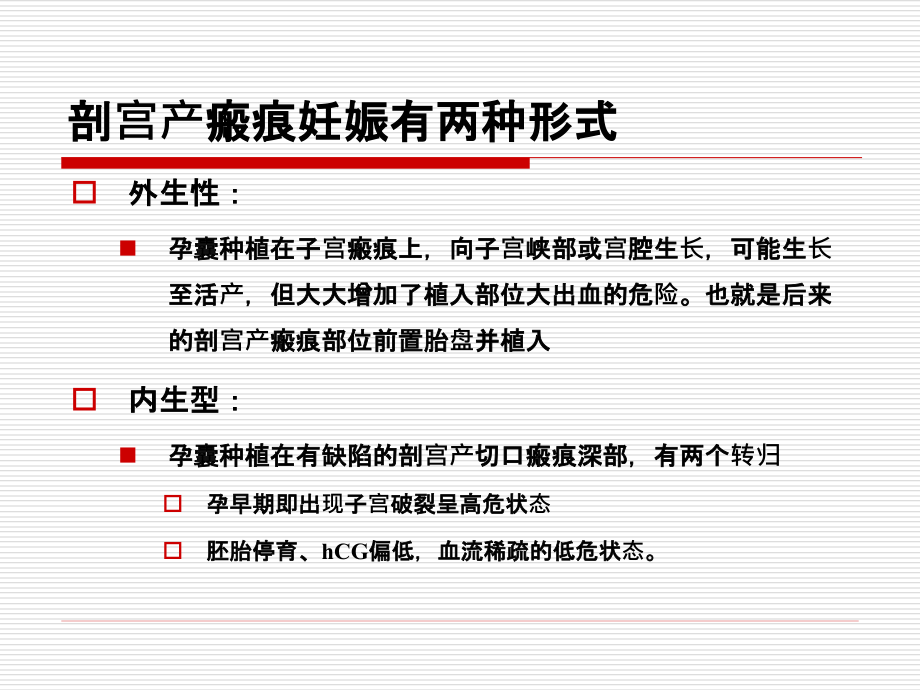 剖宫产瘢痕妊娠有两种形式

外生性：

孕囊种植在子宫瘢痕上，向子宫峡部或宫腔生长，可能生长至活产，但大大增加了植入部位大出血的危险。也就是后来的剖宫产瘢痕部位前置胎盘并植入

内生型：

孕囊种植在有缺陷的剖宫产切口瘢痕深部，有两个转归

孕早期即出现子宫破裂呈高危状态

胚胎停育、hCG偏低，血流稀疏的低危状态。